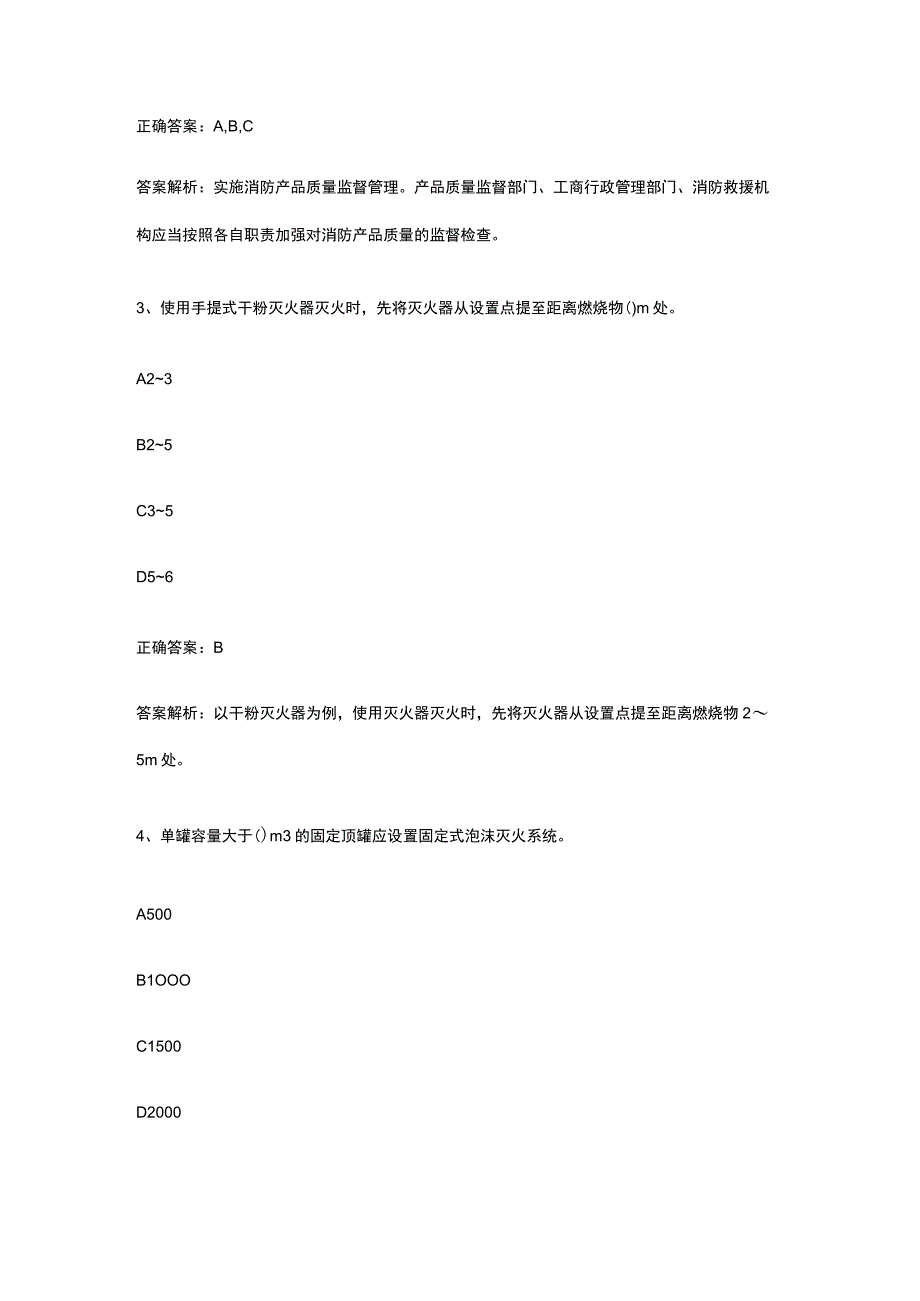 正确答案：A,B,C

答案解析：实施消防产品质量监督管理。产品质量监督部门、工商行政管理部门、消防救援机构应当按照各自职责加强对消防产品质量的监督检查。

3、使用手提式干粉灭火器灭火时，先将灭火器从设置点提至距离燃烧物()m处。

A2~3

B2~5

C3~5

D5~6

正确答案：B

答案解析：以干粉灭火器为例，使用灭火器灭火时，先将灭火器从设置点提至距离燃烧物2～5m处。

4、单罐容量大于()m3的固定顶罐应设置固定式泡沫灭火系统。

A500

B1OOO

C1500

D2000